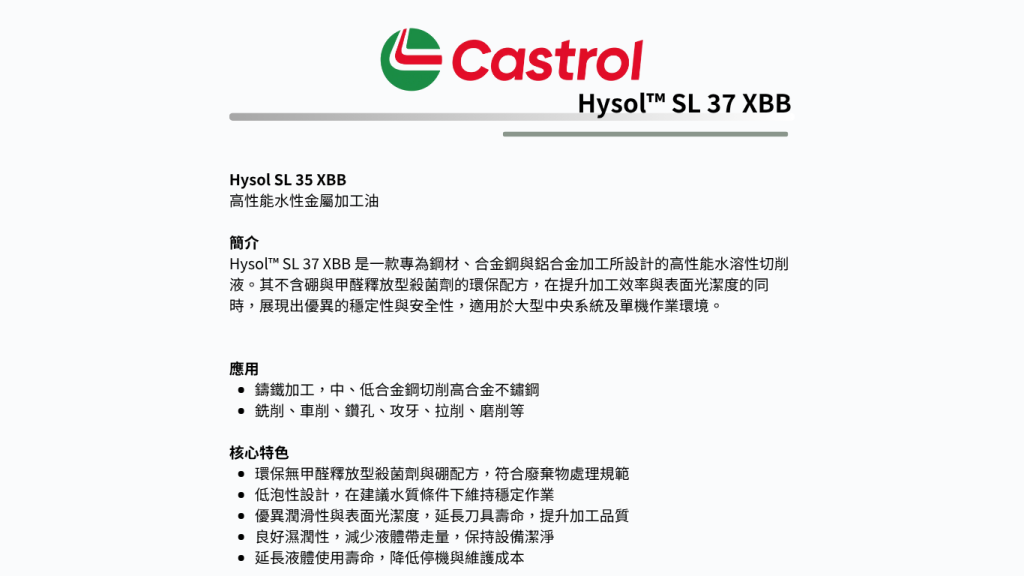 Castrol

Hysol™ SL 37 XBB

Hysol SL 35 XBB
高性能水性金屬加工油

簡介
Hysol™ SL 37 XBB是一款專為鋼材、合金鋼與鋁合金加工所設計的高性能水溶性切削液。其不含硼與甲醛釋放型殺菌劑的環保配方，在提升加工效率與表面光潔度的同時，展現出優異的穩定性與安全性，適用於大型中央系統及單機作業環境。

應用
• 鑄鐵加工，中、低合金鋼切削高合金不鏽鋼
• 銑削、車削、鑽孔、攻牙、拉削、磨削等

核心特色
• 環保無甲醛釋放型殺菌劑與硼配方，符合廢棄物處理規範
• 低泡性設計，在建議水質條件下維持穩定作業
• 優異潤滑性與表面光潔度，延長刀具壽命，提升加工品質
• 良好濕潤性，減少液體帶走量，保持設備潔淨
• 延長液體使用壽命，降低停機與維護成本